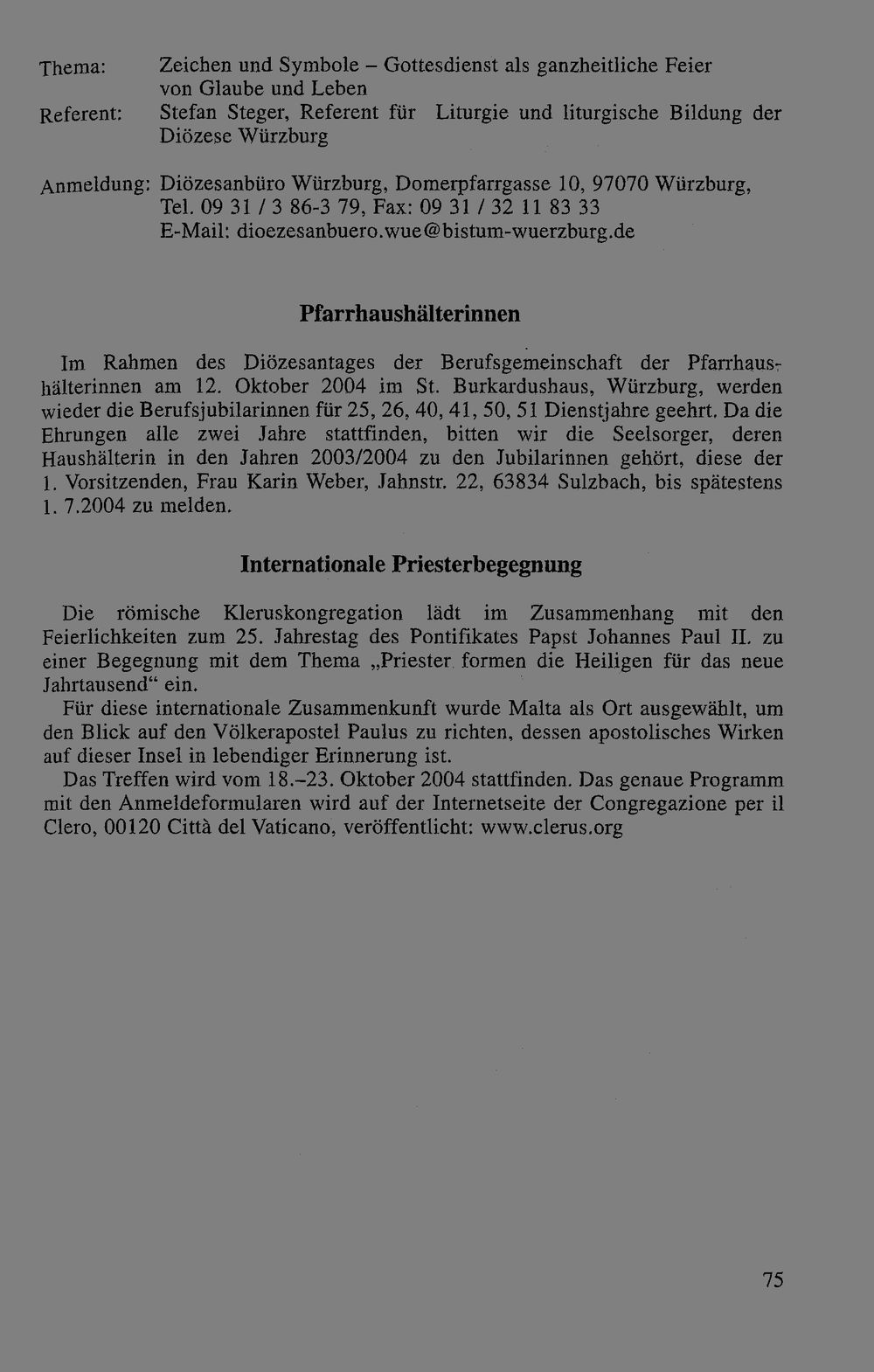 Thema: Zeichen und Symbole – Gottesdienst als ganzheitliche Feier von Glaube und Leben
Referent: Stefan Steger, Referent für Liturgie und liturgische Bildung der Diözese Würzburg

Anmeldung: Diözesanbüro Würzburg, Domerpfarrgasse 10, 97070 Würzburg, Tel. 09 31 / 3 86-3 79, Fax: 09 31 / 32 11 83 33
E-Mail: dioezesanbuero.wue@bistum-wuerzburg.de

Pfarrhaushälterinnen

Im Rahmen des Diözesantages der Berufsgemeinschaft der Pfarrhaushälterinnen am 12. Oktober 2004 im St. Burkardushaus, Würzburg, werden wieder die Berufsjubilarinnen für 25, 26, 40, 41, 50, 51 Dienstjahre geehrt. Da die Ehrungen alle zwei Jahre stattfinden, bitten wir die Seelsorger, deren Haushälterin in den Jahren 2003/2004 zu den Jubilarinnen gehört, diese der 1. Vorsitzenden, Frau Karin Weber, Jahnstr. 22, 63834 Sulzbach, bis spätestens 1. 7.2004 zu melden.

Internationale Priesterbegegnung

Die römische Kleruskongregation lädt im Zusammenhang mit den Feierlichkeiten zum 25. Jahrestag des Pontifikates Papst Johannes Paul II. zu einer Begegnung mit dem Thema „Priester formen die Heiligen für das neue Jahrtausend“ ein.
Für diese internationale Zusammenkunft wurde Malta als Ort ausgewählt, um den Blick auf den Völkerapostel Paulus zu richten, dessen apostolisches Wirken auf dieser Insel in lebendiger Erinnerung ist.
Das Treffen wird vom 18.–23. Oktober 2004 stattfinden. Das genaue Programm mit den Anmeldeformularen wird auf der Internetseite der Congregazione per il Clero, 00120 Città del Vaticano, veröffentlicht: www.clerus.org

75